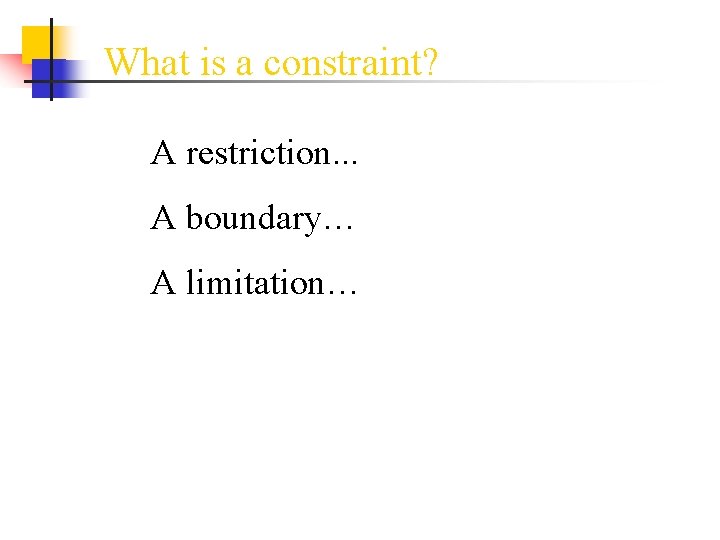 What is a constraint?

A restriction...

A boundary…

A limitation…